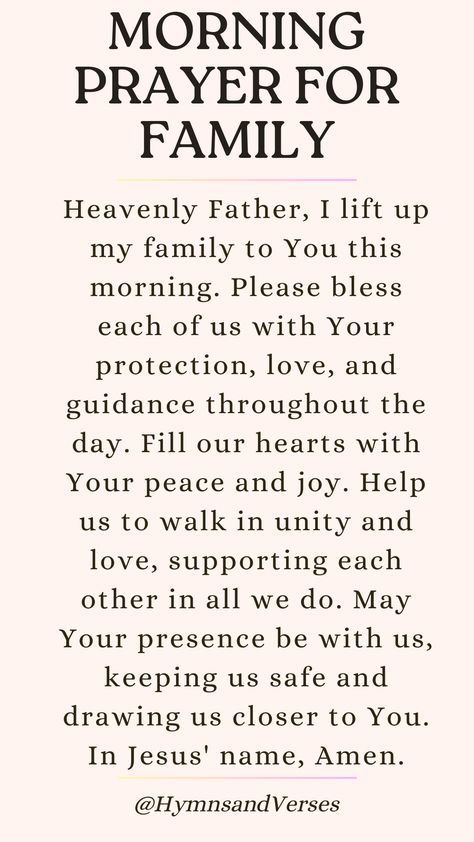 MORNING PRAYER FOR FAMILY

Heavenly Father, I lift up my family to You this morning. Please bless each of us with Your protection, love, and guidance throughout the day. Fill our hearts with Your peace and joy. Help us to walk in unity and love, supporting each other in all we do. May Your presence be with us, keeping us safe and drawing us closer to You. In Jesus' name, Amen.

@HymnsandVerses